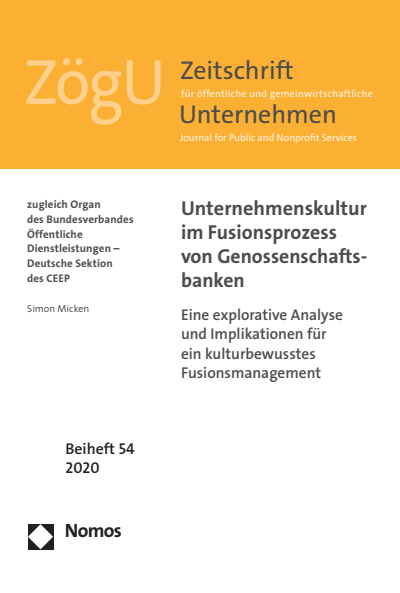 ZögU

Zeitschrift
für öffentliche und gemeinwirtschaftliche
Unternehmen
Journal for Public and Nonprofit Services

zugleich Organ des Bundesverbandes Öffentliche Dienstleistungen – Deutsche Sektion des CEEP

Simon Micken

Unternehmenskultur im Fusionsprozess von Genossenschaftsbanken

Eine explorative Analyse und Implikationen für ein kulturbewusstes Fusionsmanagement

Beiheft 54
2020

Nomos